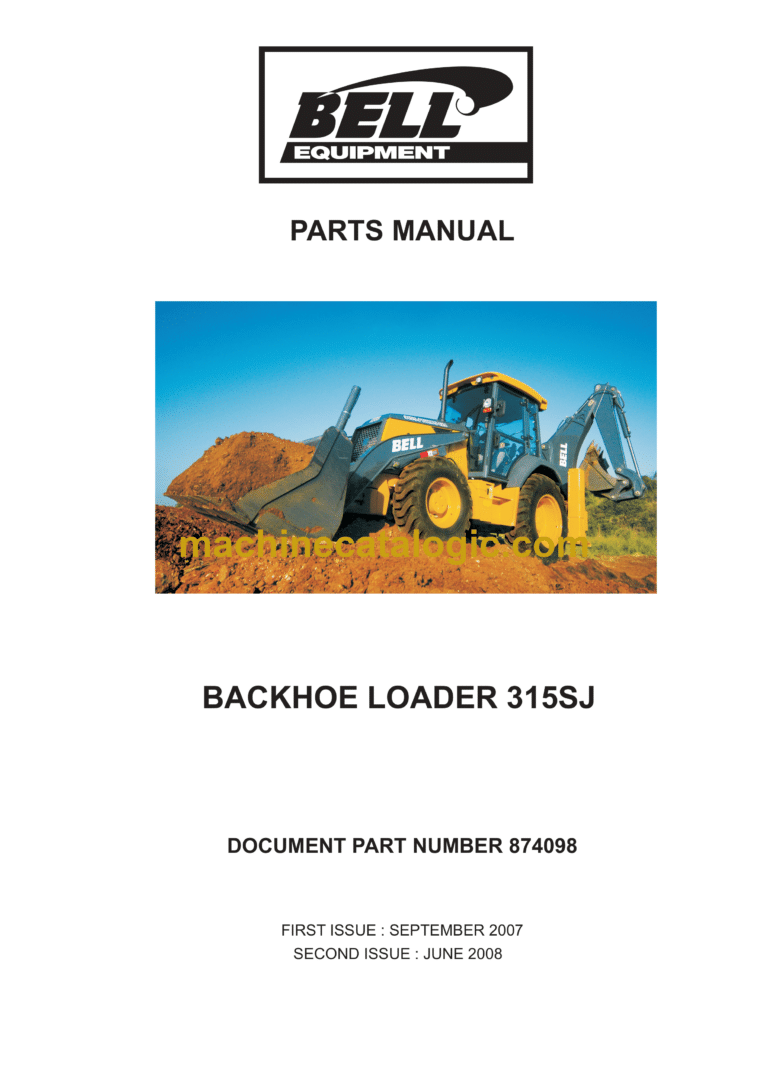 BELL
EQUIPMENT

PARTS MANUAL

BELL

BELL

machinecatalogic.com

BACKHOE LOADER 315SJ

DOCUMENT PART NUMBER 874098

FIRST ISSUE : SEPTEMBER 2007
SECOND ISSUE : JUNE 2008